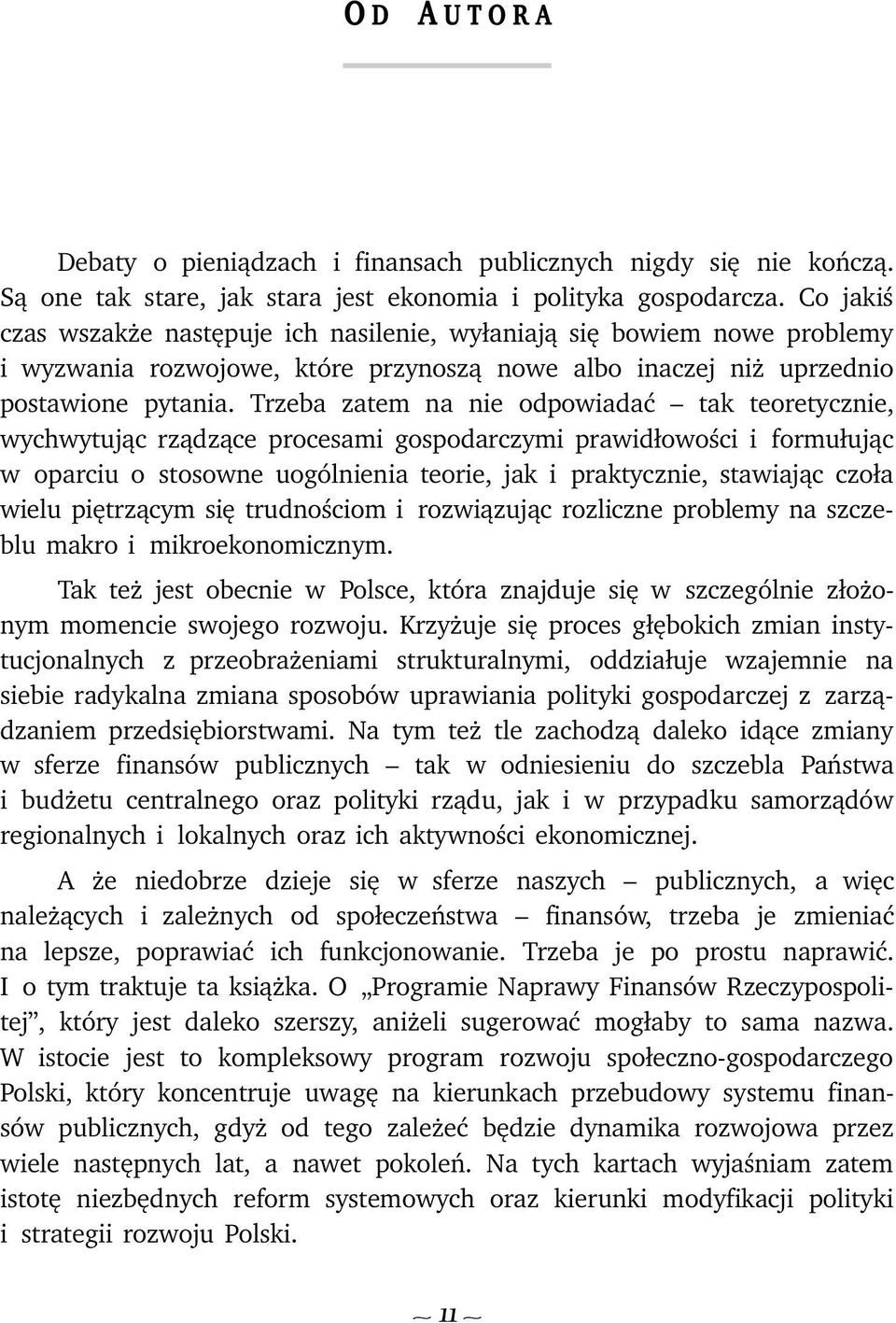 OD AUTORA

Debaty o pieniądzach i finansach publicznych nigdy się nie kończą. Są one tak stare, jak stara jest ekonomia i polityka gospodarcza. Co jakiś czas wszakże następuje ich nasilenie, wyłaniają się bowiem nowe problemy i wyzwania rozwojowe, które przynoszą nowe albo inaczej niż uprzednio postawione pytania. Trzeba zatem na nie odpowiadać – tak teoretycznie, wychwytując rządzące procesami gospodarczymi prawidłowości i formułując w oparciu o stosowne uogólnienia teorie, jak i praktycznie, stawiając czoła wielu piętrzącym się trudnościom i rozwiązując rozliczne problemy na szczeblu makro i mikroekonomicznym.

Tak też jest obecnie w Polsce, która znajduje się w szczególnie złożonym momencie swojego rozwoju. Krzyżuje się proces głębokich zmian instytucjonalnych z przeobrażeniami strukturalnymi, oddziałuje wzajemnie na siebie radykalna zmiana sposobów uprawiania polityki gospodarczej z zarządzaniem przedsiębiorstwami. Na tym też tle zachodzą daleko idące zmiany w sferze finansów publicznych – tak w odniesieniu do szczebla Państwa i budżetu centralnego oraz polityki rządu, jak i w przypadku samorządów regionalnych i lokalnych oraz ich aktywności ekonomicznej.

A że niedobrze dzieje się w sferze naszych – publicznych, a więc należących i zależnych od społeczeństwa – finansów, trzeba je zmieniać na lepsze, poprawiać ich funkcjonowanie. Trzeba je po prostu naprawić. I o tym traktuje ta książka. O „Programie Naprawy Finansów Rzeczypospolitej”, który jest daleko szerszy, aniżeli sugerować mogłaby to sama nazwa. W istocie jest to kompleksowy program rozwoju społeczno-gospodarczego Polski, który koncentruje uwagę na kierunkach przebudowy systemu finansów publicznych, gdyż od tego zależeć będzie dynamika rozwojowa przez wiele następnych lat, a nawet pokoleń. Na tych kartach wyjaśniam zatem istotę niezbędnych reform systemowych oraz kierunki modyfikacji polityki i strategii rozwoju Polski.

~ 11 ~